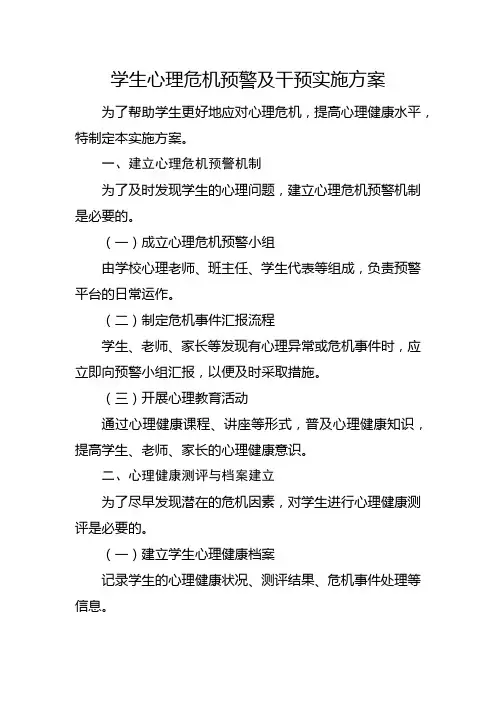 学生心理危机预警及干预实施方案

为了帮助学生更好地应对心理危机，提高心理健康水平，特制定本实施方案。

一、建立心理危机预警机制

为了及时发现学生的心理问题，建立心理危机预警机制是必要的。

（一）成立心理危机预警小组

由学校心理老师、班主任、学生代表等组成，负责预警平台的日常运作。

（二）制定危机事件汇报流程

学生、老师、家长等发现有心理异常或危机事件时，应立即向预警小组汇报，以便及时采取措施。

（三）开展心理教育活动

通过心理健康课程、讲座等形式，普及心理健康知识，提高学生、老师、家长的心理健康意识。

二、心理健康测评与档案建立

为了尽早发现潜在的危机因素，对学生进行心理健康测评是必要的。

（一）建立学生心理健康档案

记录学生的心理健康状况、测评结果、危机事件处理等信息。